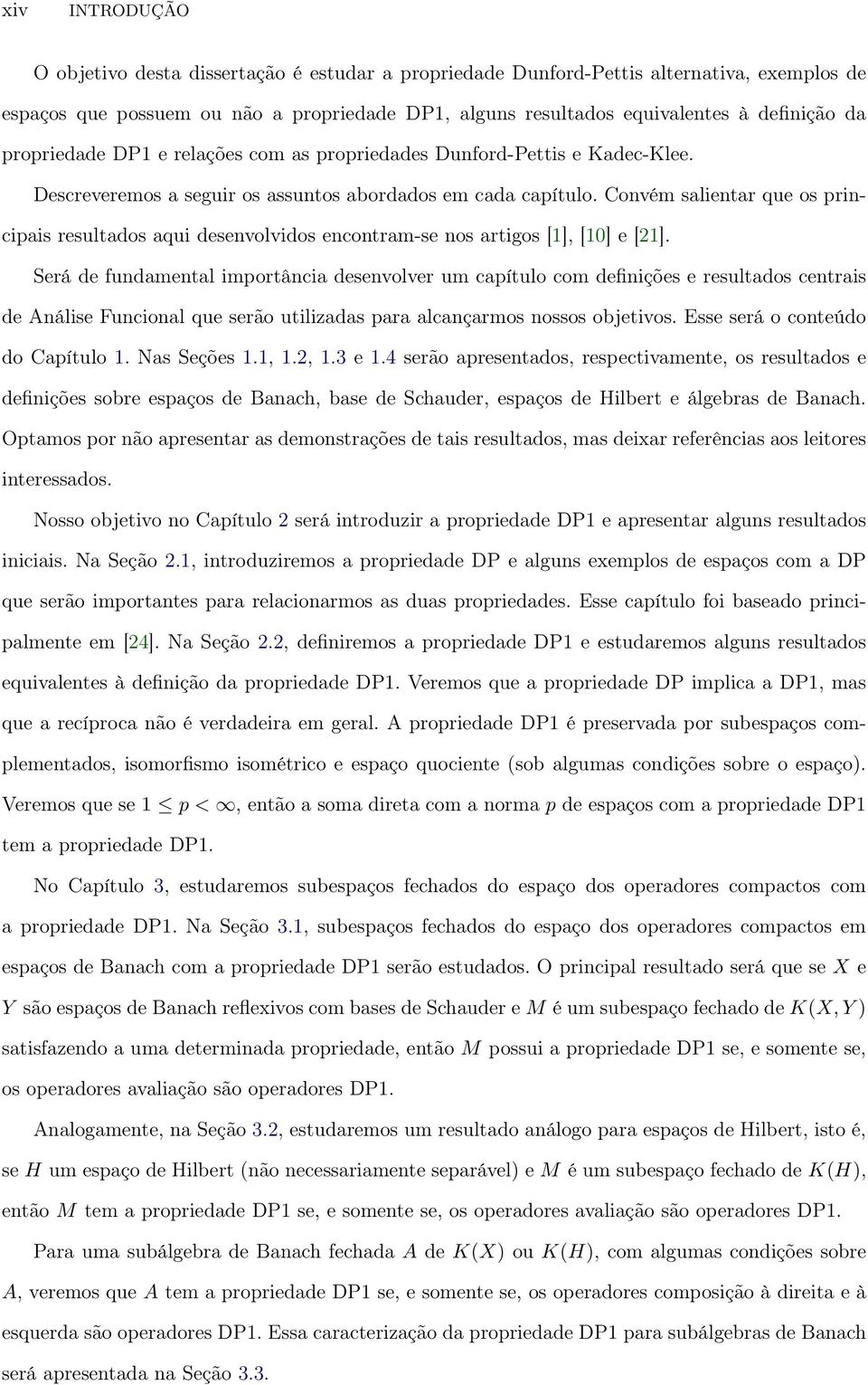 xiv INTRODUÇÃO

O objetivo desta dissertação é estudar a propriedade Dunford-Pettis alternativa, exemplos de espaços que possuem ou não a propriedade DP1, alguns resultados equivalentes à definição da propriedade DP1 e relações com as propriedades Dunford-Pettis e Kadec-Klee.

Descreveremos a seguir os assuntos abordados em cada capítulo. Convém salientar que os principais resultados aqui desenvolvidos encontram-se nos artigos [1], [10] e [21].

Será de fundamental importância desenvolver um capítulo com definições e resultados centrais de Análise Funcional que serão utilizadas para alcançarmos nossos objetivos. Esse será o conteúdo do Capítulo 1. Nas Seções 1.1, 1.2, 1.3 e 1.4 serão apresentados, respectivamente, os resultados e definições sobre espaços de Banach, base de Schauder, espaços de Hilbert e álgebras de Banach. Optamos por não apresentar as demonstrações de tais resultados, mas deixar referências aos leitores interessados.

Nosso objetivo no Capítulo 2 será introduzir a propriedade DP1 e apresentar alguns resultados iniciais. Na Seção 2.1, introduziremos a propriedade DP e alguns exemplos de espaços com a DP que serão importantes para relacionarmos as duas propriedades. Esse capítulo foi baseado principalmente em [24]. Na Seção 2.2, definiremos a propriedade DP1 e estudaremos alguns resultados equivalentes à definição da propriedade DP1. Veremos que a propriedade DP implica a DP1, mas que a recíproca não é verdadeira em geral. A propriedade DP1 é preservada por subespaços complementados, isomorfismo isométrico e espaço quociente (sob algumas condições sobre o espaço). Veremos que se $1 \leq p < \infty$, então a soma direta com a norma $p$ de espaços com a propriedade DP1 tem a propriedade DP1.

No Capítulo 3, estudaremos subespaços fechados do espaço dos operadores compactos com a propriedade DP1. Na Seção 3.1, subespaços fechados do espaço dos operadores compactos em espaços de Banach com a propriedade DP1 serão estudados. O principal resultado será que se $X$ e $Y$ são espaços de Banach reflexivos com bases de Schauder e $M$ é um subespaço fechado de $K(X, Y)$ satisfazendo a uma determinada propriedade, então $M$ possui a propriedade DP1 se, e somente se, os operadores avaliação são operadores DP1.

Analogamente, na Seção 3.2, estudaremos um resultado análogo para espaços de Hilbert, isto é, se $H$ um espaço de Hilbert (não necessariamente separável) e $M$ é um subespaço fechado de $K(H)$, então $M$ tem a propriedade DP1 se, e somente se, os operadores avaliação são operadores DP1.

Para uma subálgebra de Banach fechada $A$ de $K(X)$ ou $K(H)$, com algumas condições sobre $A$, veremos que $A$ tem a propriedade DP1 se, e somente se, os operadores composição à direita e à esquerda são operadores DP1. Essa caracterização da propriedade DP1 para subálgebras de Banach será apresentada na Seção 3.3.